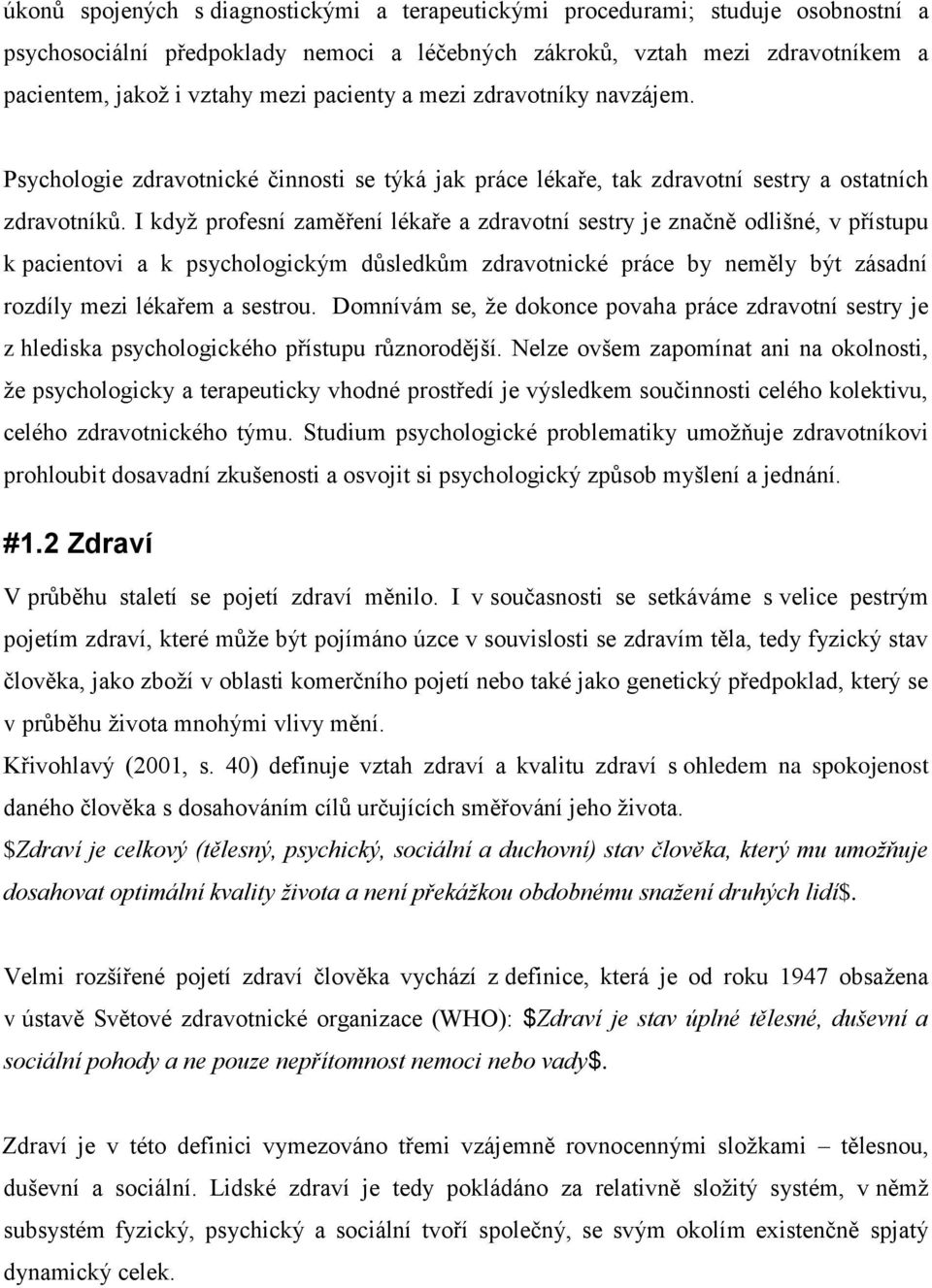 úkonů spojených s diagnostickými a terapeutickými procedurami; studuje osobnostní a psychosociální předpoklady nemoci a léčebných zákroků, vztah mezi zdravotníkem a pacientem, jakož i vztahy mezi pacienty a mezi zdravotníky navzájem.

Psychologie zdravotnické činnosti se týká jak práce lékaře, tak zdravotní sestry a ostatních zdravotníků. I když profesní zaměření lékaře a zdravotní sestry je značně odlišné, v přístupu k pacientovi a k psychologickým důsledkům zdravotnické práce by neměly být zásadní rozdíly mezi lékařem a sestrou. Domnívám se, že dokonce povaha práce zdravotní sestry je z hlediska psychologického přístupu různorodější. Nelze ovšem zapomínat ani na okolnosti, že psychologicky a terapeuticky vhodné prostředí je výsledkem součinnosti celého kolektivu, celého zdravotnického týmu. Studium psychologické problematiky umožňuje zdravotníkovi prohloubit dosavadní zkušenosti a osvojit si psychologický způsob myšlení a jednání.

#1.2 Zdraví

V průběhu staletí se pojetí zdraví měnilo. I v současnosti se setkáváme s velice pestrým pojetím zdraví, které může být pojímáno úzce v souvislosti se zdravím těla, tedy fyzický stav člověka, jako zboží v oblasti komerčního pojetí nebo také jako genetický předpoklad, který se v průběhu života mnohými vlivy mění.
Křivohlavý (2001, s. 40) definuje vztah zdraví a kvalitu zdraví s ohledem na spokojenost daného člověka s dosahováním cílů určujících směřování jeho života.
$Zdraví je celkový (tělesný, psychický, sociální a duchovní) stav člověka, který mu umožňuje dosahovat optimální kvality života a není překážkou obdobnému snažení druhých lidí$.

Velmi rozšířené pojetí zdraví člověka vychází z definice, která je od roku 1947 obsažena v ústavě Světové zdravotnické organizace (WHO): $Zdraví je stav úplné tělesné, duševní a sociální pohody a ne pouze nepřítomnost nemoci nebo vady$.

Zdraví je v této definici vymezováno třemi vzájemně rovnocennými složkami – tělesnou, duševní a sociální. Lidské zdraví je tedy pokládáno za relativně složitý systém, v němž subsystém fyzický, psychický a sociální tvoří společný, se svým okolím existenčně spjatý dynamický celek.